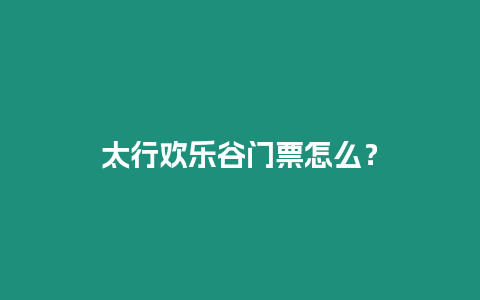 太行欢乐谷门票怎么？